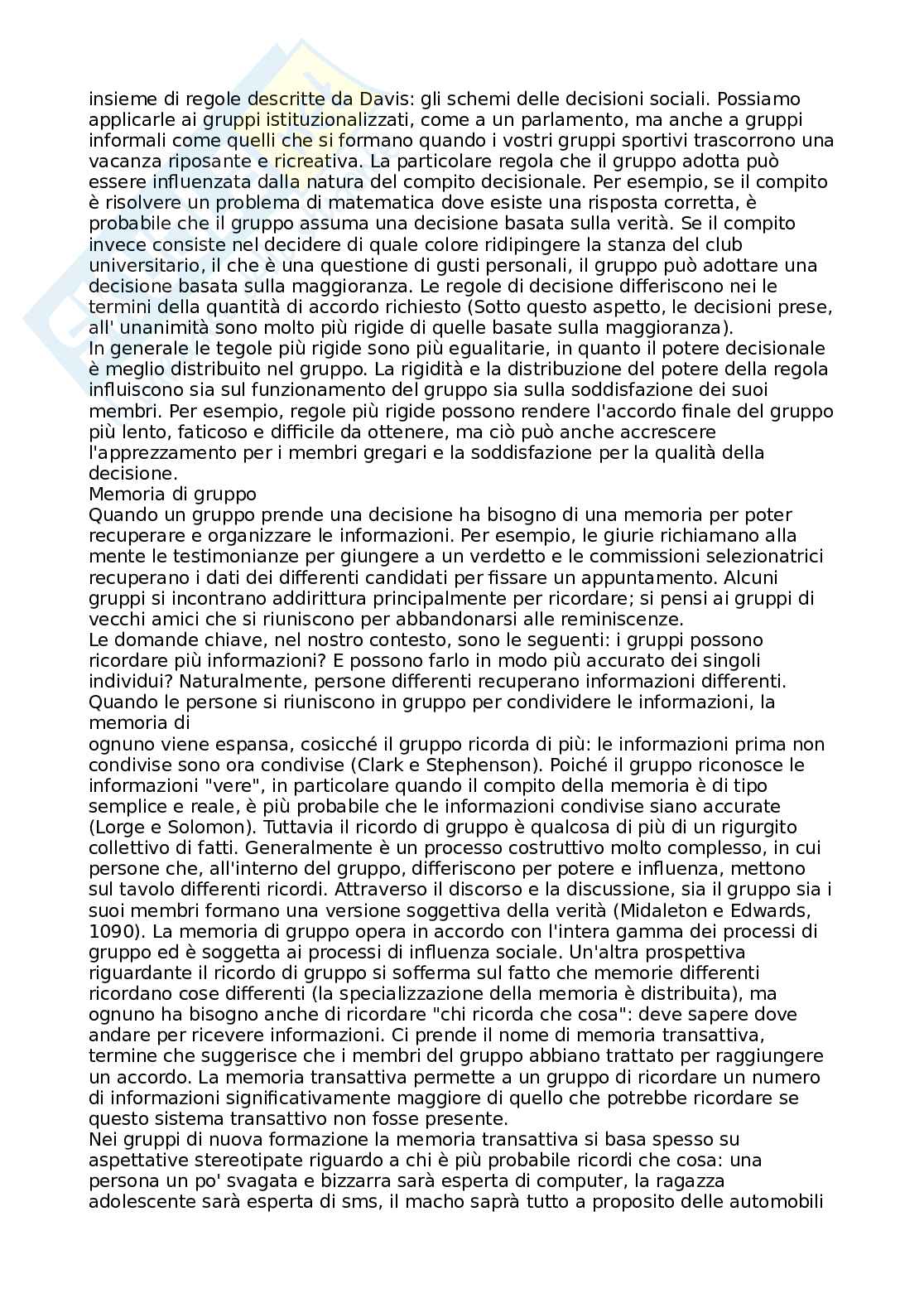 insieme di regole descritte da Davis: gli schemi delle decisioni sociali. Possiamo applicarle ai gruppi istituzionalizzati, come a un parlamento, ma anche a gruppi informali come quelli che si formano quando i vostri gruppi sportivi trascorrono una vacanza riposante e ricreativa. La particolare regola che il gruppo adotta può essere influenzata dalla natura del compito decisionale. Per esempio, se il compito è risolvere un problema di matematica dove esiste una risposta corretta, è probabile che il gruppo assuma una decisione basata sulla verità. Se il compito invece consiste nel decidere di quale colore ridipingere la stanza del club universitario, il che è una questione di gusti personali, il gruppo può adottare una decisione basata sulla maggioranza. Le regole di decisione differiscono nei le termini della quantità di accordo richiesto (Sotto questo aspetto, le decisioni prese, all' unanimità sono molto più rigide di quelle basate sulla maggioranza).
In generale le tegole più rigide sono più egualitarie, in quanto il potere decisionale è meglio distribuito nel gruppo. La rigidità e la distribuzione del potere della regola influiscono sia sul funzionamento del gruppo sia sulla soddisfazione dei suoi membri. Per esempio, regole più rigide possono rendere l'accordo finale del gruppo più lento, faticoso e difficile da ottenere, ma ciò può anche accrescere l'apprezzamento per i membri gregari e la soddisfazione per la qualità della decisione.
Memoria di gruppo
Quando un gruppo prende una decisione ha bisogno di una memoria per poter recuperare e organizzare le informazioni. Per esempio, le giurie richiamano alla mente le testimonianze per giungere a un verdetto e le commissioni selezionatrici recuperano i dati dei differenti candidati per fissare un appuntamento. Alcuni gruppi si incontrano addirittura principalmente per ricordare; si pensi ai gruppi di vecchi amici che si riuniscono per abbandonarsi alle reminiscenze.
Le domande chiave, nel nostro contesto, sono le seguenti: i gruppi possono ricordare più informazioni? E possono farlo in modo più accurato dei singoli individui? Naturalmente, persone differenti recuperano informazioni differenti. Quando le persone si riuniscono in gruppo per condividere le informazioni, la memoria di
ognuno viene espansa, cosicché il gruppo ricorda di più: le informazioni prima non condivise sono ora condivise (Clark e Stephenson). Poiché il gruppo riconosce le informazioni "vere", in particolare quando il compito della memoria è di tipo semplice e reale, è più probabile che le informazioni condivise siano accurate (Lorge e Solomon). Tuttavia il ricordo di gruppo è qualcosa di più di un rigurgito collettivo di fatti. Generalmente è un processo costruttivo molto complesso, in cui persone che, all'interno del gruppo, differiscono per potere e influenza, mettono sul tavolo differenti ricordi. Attraverso il discorso e la discussione, sia il gruppo sia i suoi membri formano una versione soggettiva della verità (Midaleton e Edwards, 1090). La memoria di gruppo opera in accordo con l'intera gamma dei processi di gruppo ed è soggetta ai processi di influenza sociale. Un'altra prospettiva riguardante il ricordo di gruppo si sofferma sul fatto che memorie differenti ricordano cose differenti (la specializzazione della memoria è distribuita), ma ognuno ha bisogno anche di ricordare "chi ricorda che cosa": deve sapere dove andare per ricevere informazioni. Ci prende il nome di memoria transattiva, termine che suggerisce che i membri del gruppo abbiano trattato per raggiungere un accordo. La memoria transattiva permette a un gruppo di ricordare un numero di informazioni significativamente maggiore di quello che potrebbe ricordare se questo sistema transattivo non fosse presente.
Nei gruppi di nuova formazione la memoria transattiva si basa spesso su aspettative stereotipate riguardo a chi è più probabile ricordi che cosa: una persona un po' svagata e bizzarra sarà esperta di computer, la ragazza adolescente sarà esperta di sms, il macho saprà tutto a proposito delle automobili